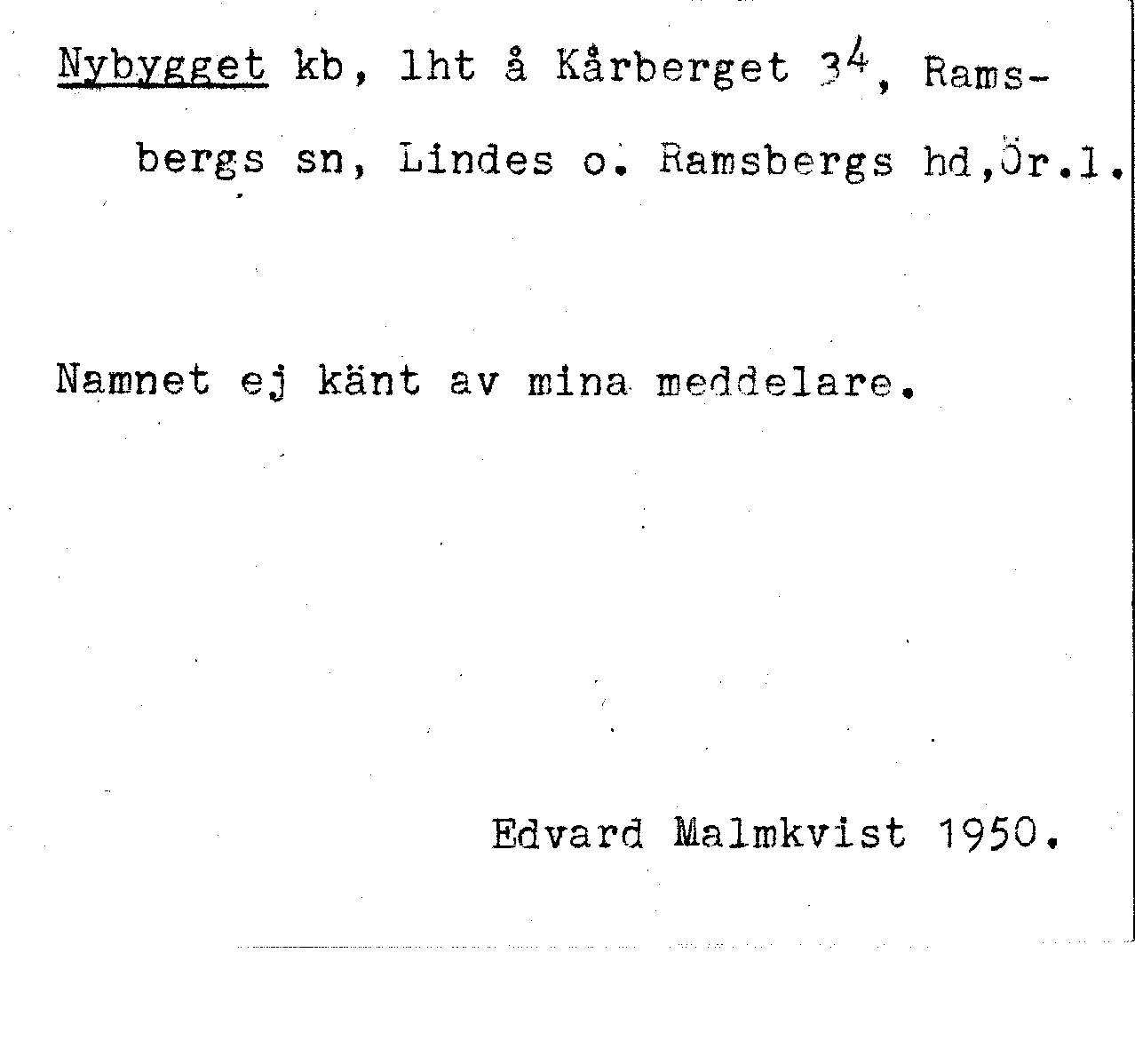 Nybygget kb, lht å Kårberget $3^4$, Ramsbergs sn, Lindes o. Ramsbergs hd, Ör.l.

Namnet ej känt av mina meddelare.

Edvard Malmkvist 1950.